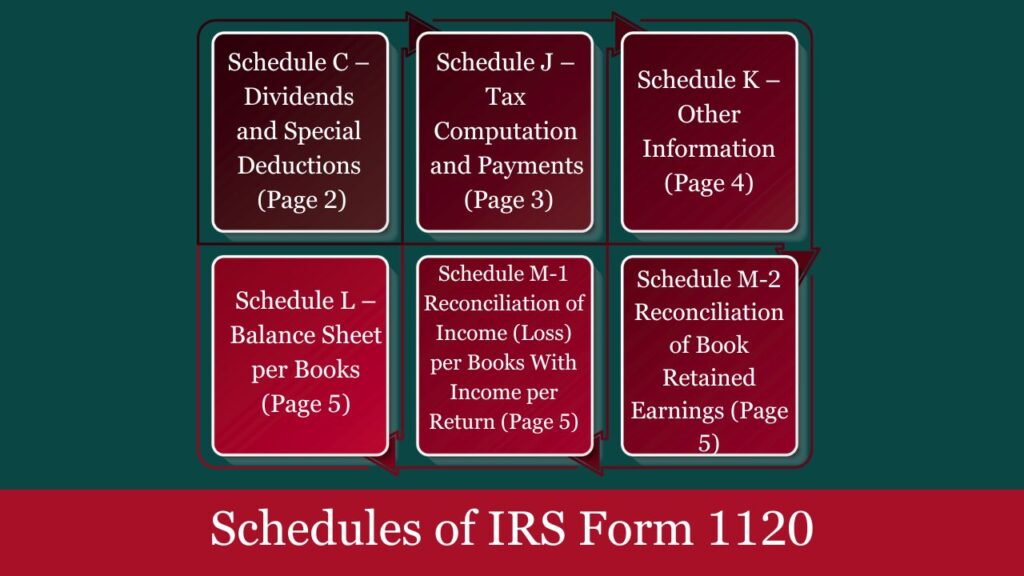 Schedule C – Dividends and Special Deductions (Page 2)

Schedule J – Tax Computation and Payments (Page 3)

Schedule K – Other Information (Page 4)

Schedule L – Balance Sheet per Books (Page 5)

Schedule M-1 Reconciliation of Income (Loss) per Books With Income per Return (Page 5)

Schedule M-2 Reconciliation of Book Retained Earnings (Page 5)

Schedules of IRS Form 1120